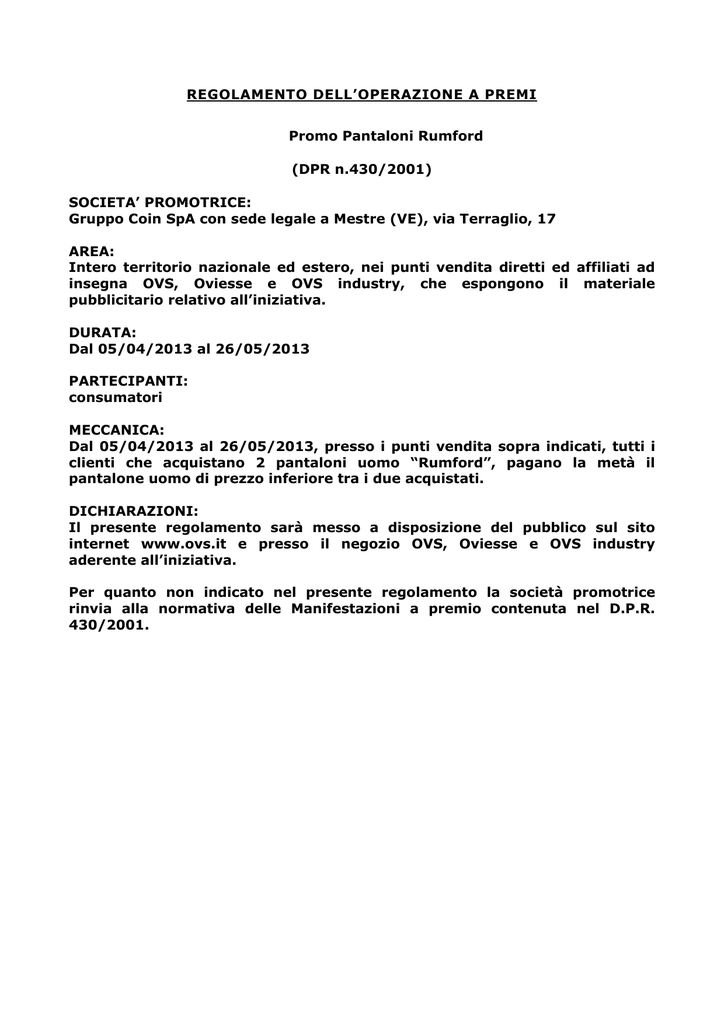 REGOLAMENTO DELL'OPERAZIONE A PREMI

Promo Pantaloni Rumford

(DPR n.430/2001)

SOCIETA' PROMOTRICE:
Gruppo Coin SpA con sede legale a Mestre (VE), via Terraglio, 17

AREA:
Intero territorio nazionale ed estero, nei punti vendita diretti ed affiliati ad insegna OVS, Oviesse e OVS industry, che espongono il materiale pubblicitario relativo all'iniziativa.

DURATA:
Dal 05/04/2013 al 26/05/2013

PARTECIPANTI:
consumatori

MECCANICA:
Dal 05/04/2013 al 26/05/2013, presso i punti vendita sopra indicati, tutti i clienti che acquistano 2 pantaloni uomo "Rumford", pagano la metà il pantalone uomo di prezzo inferiore tra i due acquistati.

DICHIARAZIONI:
Il presente regolamento sarà messo a disposizione del pubblico sul sito internet www.ovs.it e presso il negozio OVS, Oviesse e OVS industry aderente all'iniziativa.

Per quanto non indicato nel presente regolamento la società promotrice rinvia alla normativa delle Manifestazioni a premio contenuta nel D.P.R. 430/2001.